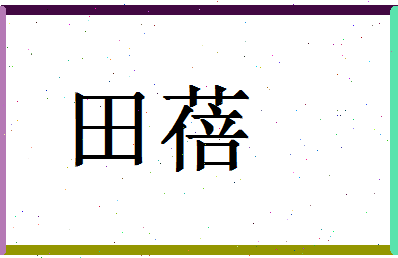 田蓓